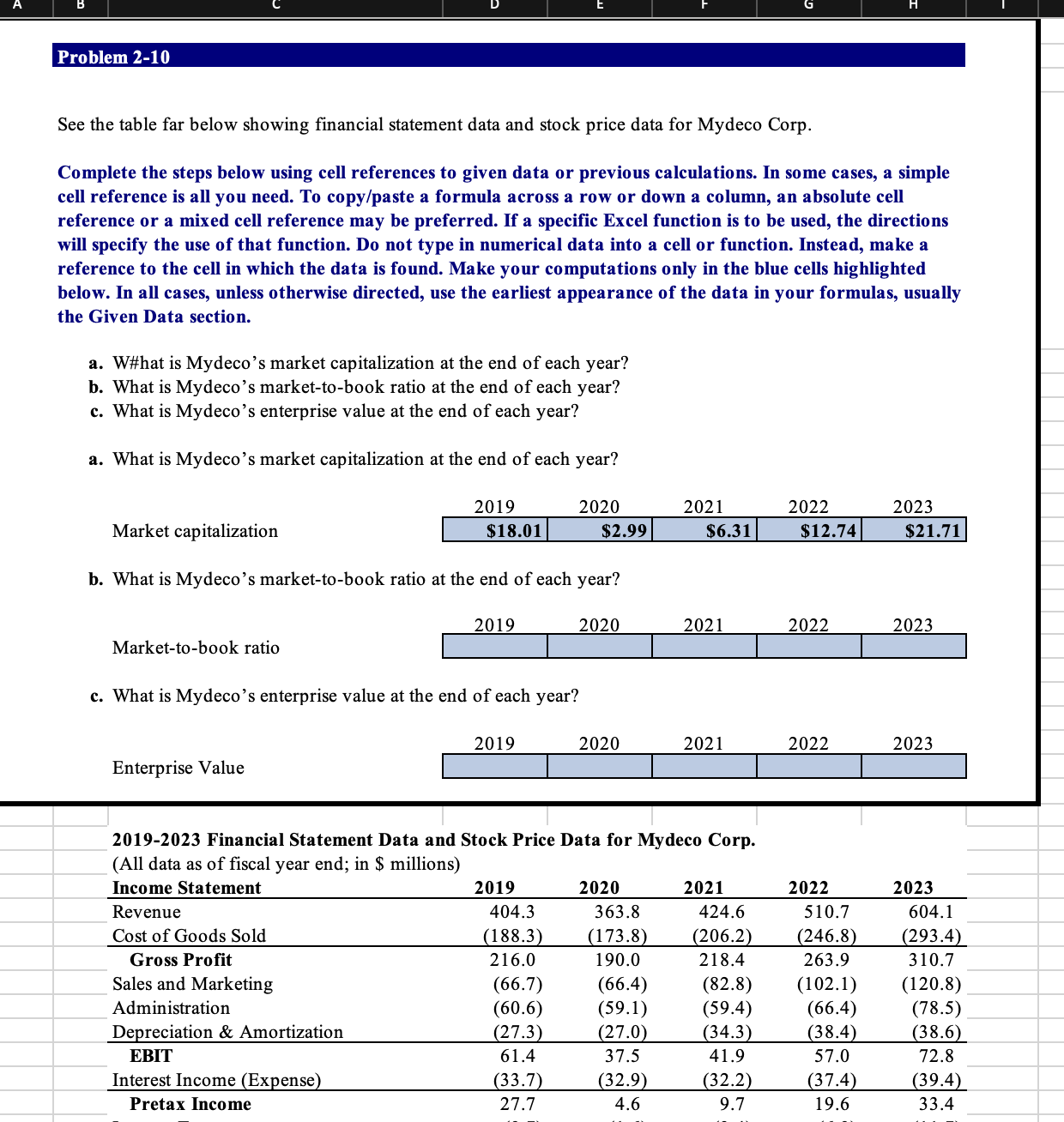 A B C D E F G H I

Problem 2-10

See the table far below showing financial statement data and stock price data for Mydeco Corp.

Complete the steps below using cell references to given data or previous calculations. In some cases, a simple cell reference is all you need. To copy/paste a formula across a row or down a column, an absolute cell reference or a mixed cell reference may be preferred. If a specific Excel function is to be used, the directions will specify the use of that function. Do not type in numerical data into a cell or function. Instead, make a reference to the cell in which the data is found. Make your computations only in the blue cells highlighted below. In all cases, unless otherwise directed, use the earliest appearance of the data in your formulas, usually the Given Data section.

a. W#hat is Mydeco's market capitalization at the end of each year?
b. What is Mydeco's market-to-book ratio at the end of each year?
c. What is Mydeco's enterprise value at the end of each year?

a. What is Mydeco's market capitalization at the end of each year?

| | 2019 | 2020 | 2021 | 2022 | 2023 |
|---|---|---|---|---|---|
| Market capitalization | $18.01 | $2.99 | $6.31 | $12.74 | $21.71 |

b. What is Mydeco's market-to-book ratio at the end of each year?

| | 2019 | 2020 | 2021 | 2022 | 2023 |
|---|---|---|---|---|---|
| Market-to-book ratio | | | | | |

c. What is Mydeco's enterprise value at the end of each year?

| | 2019 | 2020 | 2021 | 2022 | 2023 |
|---|---|---|---|---|---|
| Enterprise Value | | | | | |

2019-2023 Financial Statement Data and Stock Price Data for Mydeco Corp.
(All data as of fiscal year end; in $ millions)

| Income Statement | 2019 | 2020 | 2021 | 2022 | 2023 |
|---|---|---|---|---|---|
| Revenue | 404.3 | 363.8 | 424.6 | 510.7 | 604.1 |
| Cost of Goods Sold | (188.3) | (173.8) | (206.2) | (246.8) | (293.4) |
| Gross Profit | 216.0 | 190.0 | 218.4 | 263.9 | 310.7 |
| Sales and Marketing | (66.7) | (66.4) | (82.8) | (102.1) | (120.8) |
| Administration | (60.6) | (59.1) | (59.4) | (66.4) | (78.5) |
| Depreciation & Amortization | (27.3) | (27.0) | (34.3) | (38.4) | (38.6) |
| EBIT | 61.4 | 37.5 | 41.9 | 57.0 | 72.8 |
| Interest Income (Expense) | (33.7) | (32.9) | (32.2) | (37.4) | (39.4) |
| Pretax Income | 27.7 | 4.6 | 9.7 | 19.6 | 33.4 |